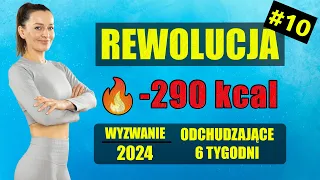 #10
REWOLUCJA
-290 kcal
WYZWANIE
2024
ODCHUDZAJĄCE
6 TYGODNI